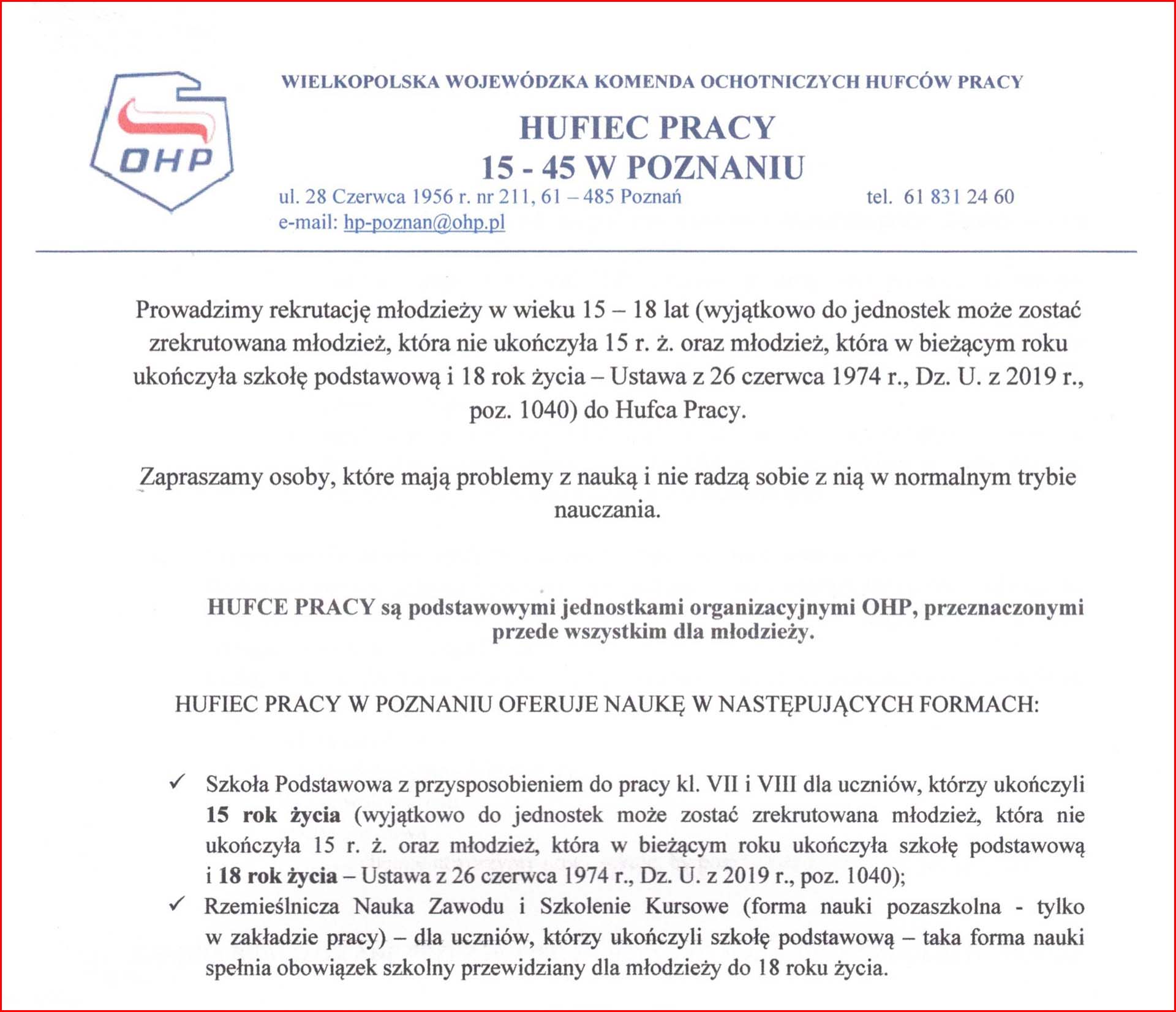 OHP

WIELKOPOLSKA WOJEWÓDZKA KOMENDA OCHOTNICZYCH HUFCÓW PRACY

HUFIEC PRACY
15 - 45 W POZNANIU

ul. 28 Czerwca 1956 r. nr 211, 61 – 485 Poznań tel. 61 831 24 60
e-mail: hp-poznan@ohp.pl

Prowadzimy rekrutację młodzieży w wieku 15 – 18 lat (wyjątkowo do jednostek może zostać zrekrutowana młodzież, która nie ukończyła 15 r. ż. oraz młodzież, która w bieżącym roku ukończyła szkołę podstawową i 18 rok życia – Ustawa z 26 czerwca 1974 r., Dz. U. z 2019 r., poz. 1040) do Hufca Pracy.

Zapraszamy osoby, które mają problemy z nauką i nie radzą sobie z nią w normalnym trybie nauczania.

HUFCE PRACY są podstawowymi jednostkami organizacyjnymi OHP, przeznaczonymi przede wszystkim dla młodzieży.

HUFIEC PRACY W POZNANIU OFERUJE NAUKĘ W NASTĘPUJĄCYCH FORMACH:

✓ Szkoła Podstawowa z przysposobieniem do pracy kl. VII i VIII dla uczniów, którzy ukończyli 15 rok życia (wyjątkowo do jednostek może zostać zrekrutowana młodzież, która nie ukończyła 15 r. ż. oraz młodzież, która w bieżącym roku ukończyła szkołę podstawową i 18 rok życia – Ustawa z 26 czerwca 1974 r., Dz. U. z 2019 r., poz. 1040);
✓ Rzemieślnicza Nauka Zawodu i Szkolenie Kursowe (forma nauki pozaszkolna - tylko w zakładzie pracy) – dla uczniów, którzy ukończyli szkołę podstawową – taka forma nauki spełnia obowiązek szkolny przewidziany dla młodzieży do 18 roku życia.